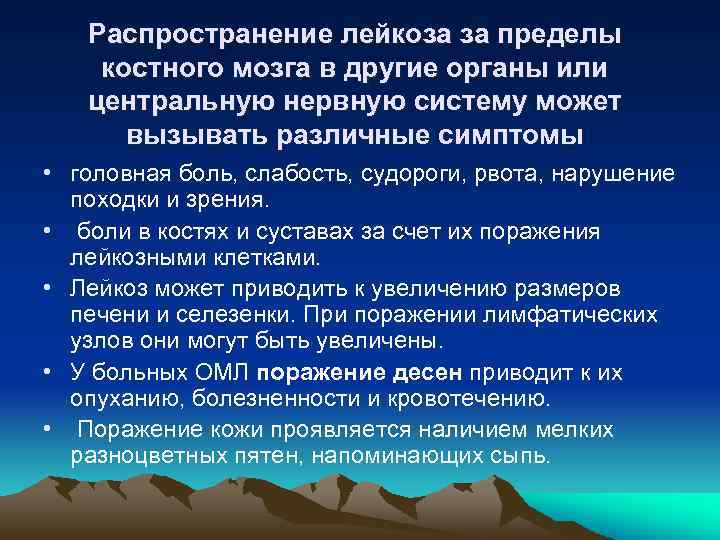 Распространение лейкоза за пределы костного мозга в другие органы или центральную нервную систему может вызывать различные симптомы

• головная боль, слабость, судороги, рвота, нарушение походки и зрения.
• боли в костях и суставах за счет их поражения лейкозными клетками.
• Лейкоз может приводить к увеличению размеров печени и селезенки. При поражении лимфатических узлов они могут быть увеличены.
• У больных ОМЛ поражение десен приводит к их опуханию, болезненности и кровотечению.
• Поражение кожи проявляется наличием мелких разноцветных пятен, напоминающих сыпь.